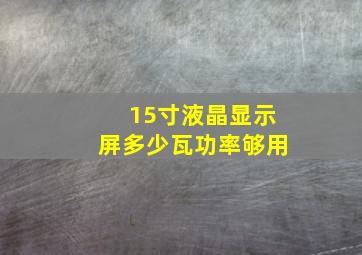 15寸液晶显示屏多少瓦功率够用